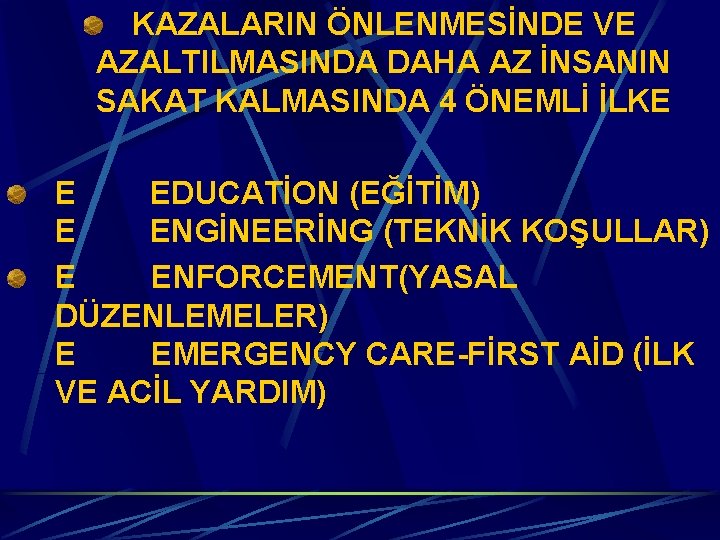 • KAZALARIN ÖNLENMESİNDE VE AZALTILMASINDA DAHA AZ İNSANIN SAKAT KALMASINDA 4 ÖNEMLİ İLKE

• E EDUCATİON (EĞİTİM)
E ENGİNEERİNG (TEKNİK KOŞULLAR)

• E ENFORCEMENT(YASAL DÜZENLEMELER)
E EMERGENCY CARE-FİRST AİD (İLK VE ACİL YARDIM)